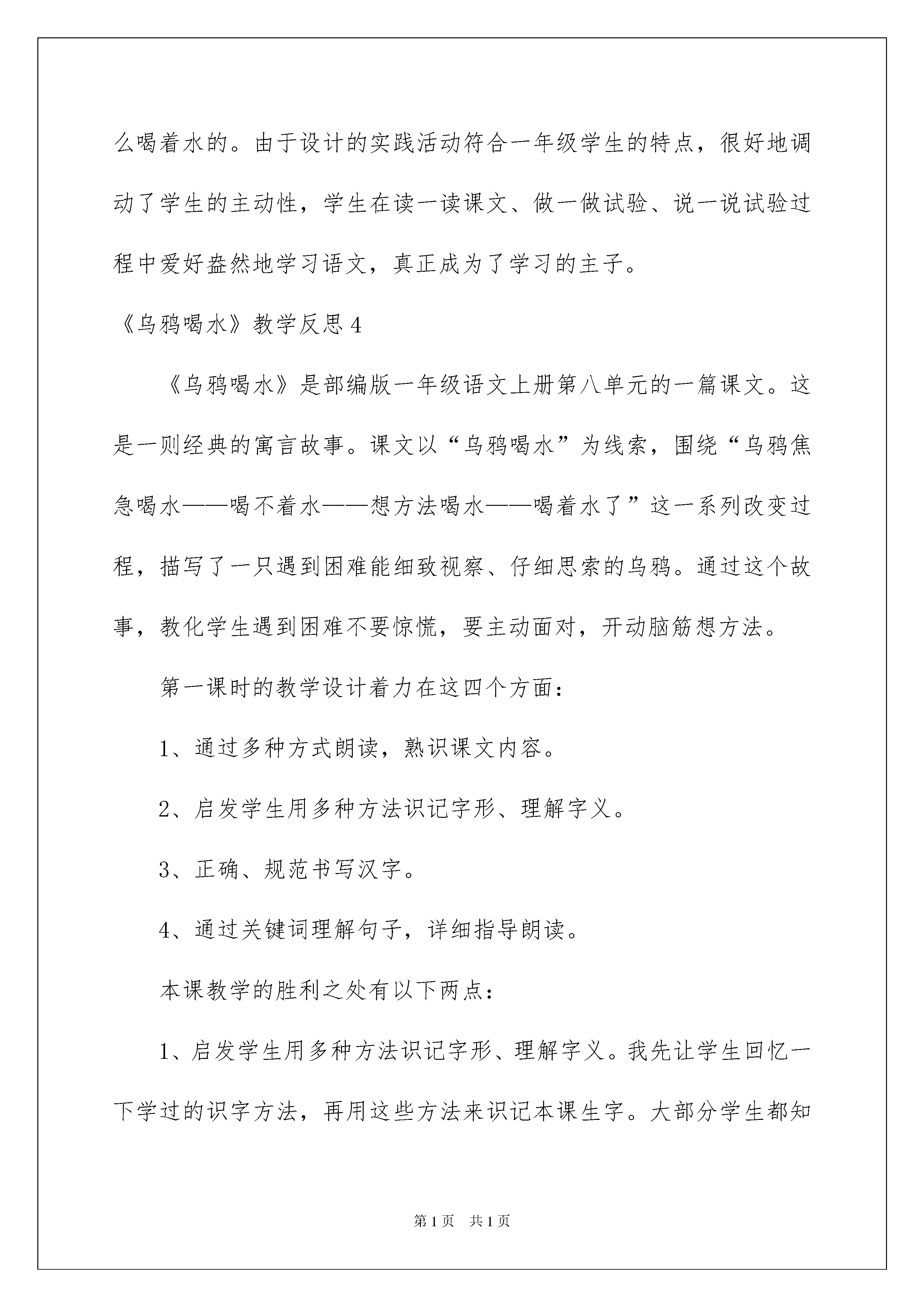 么喝着水的。由于设计的实践活动符合一年级学生的特点，很好地调动了学生的主动性，学生在读一读课文、做一做试验、说一说试验过程中爱好盎然地学习语文，真正成为了学习的主子。

《乌鸦喝水》教学反思4

《乌鸦喝水》是部编版一年级语文上册第八单元的一篇课文。这是一则经典的寓言故事。课文以“乌鸦喝水”为线索，围绕“乌鸦焦急喝水——喝不着水——想方法喝水——喝着水了”这一系列改变过程，描写了一只遇到困难能细致视察、仔细思索的乌鸦。通过这个故事，教化学生遇到困难不要惊慌，要主动面对，开动脑筋想方法。

第一课时的教学设计着力在这四个方面：

1、通过多种方式朗读，熟识课文内容。

2、启发学生用多种方法识记字形、理解字义。

3、正确、规范书写汉字。

4、通过关键词理解句子，详细指导朗读。

本课教学的胜利之处有以下两点：

1、启发学生用多种方法识记字形、理解字义。我先让学生回忆一下学过的识字方法，再用这些方法来识记本课生字。大部分学生都知

第1页 共1页